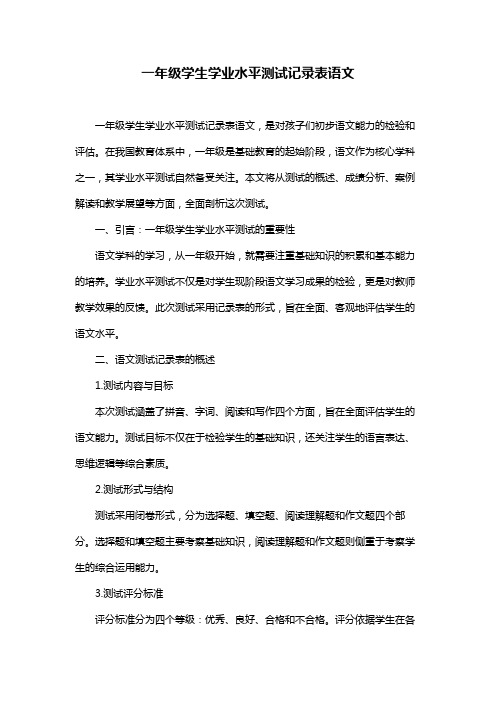 一年级学生学业水平测试记录表语文

一年级学生学业水平测试记录表语文，是对孩子们初步语文能力的检验和评估。在我国教育体系中，一年级是基础教育的起始阶段，语文作为核心学科之一，其学业水平测试自然备受关注。本文将从测试的概述、成绩分析、案例解读和教学展望等方面，全面剖析这次测试。

一、引言：一年级学生学业水平测试的重要性

语文学科的学习，从一年级开始，就需要注重基础知识的积累和基本能力的培养。学业水平测试不仅是对学生现阶段语文学习成果的检验，更是对教师教学效果的反馈。此次测试采用记录表的形式，旨在全面、客观地评估学生的语文水平。

二、语文测试记录表的概述

1.测试内容与目标

本次测试涵盖了拼音、字词、阅读和写作四个方面，旨在全面评估学生的语文能力。测试目标不仅在于检验学生的基础知识，还关注学生的语言表达、思维逻辑等综合素质。

2.测试形式与结构

测试采用闭卷形式，分为选择题、填空题、阅读理解题和作文题四个部分。选择题和填空题主要考察基础知识，阅读理解题和作文题则侧重于考察学生的综合运用能力。

3.测试评分标准

评分标准分为四个等级：优秀、良好、合格和不合格。评分依据学生在各